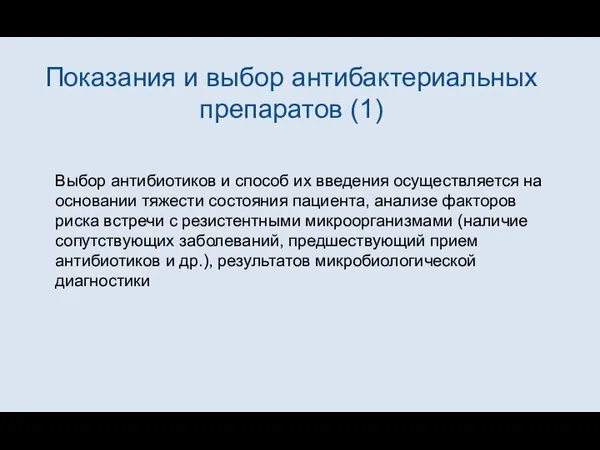 Показания и выбор антибактериальных препаратов (1)

Выбор антибиотиков и способ их введения осуществляется на основании тяжести состояния пациента, анализе факторов риска встречи с резистентными микроорганизмами (наличие сопутствующих заболеваний, предшествующий прием антибиотиков и др.), результатов микробиологической диагностики